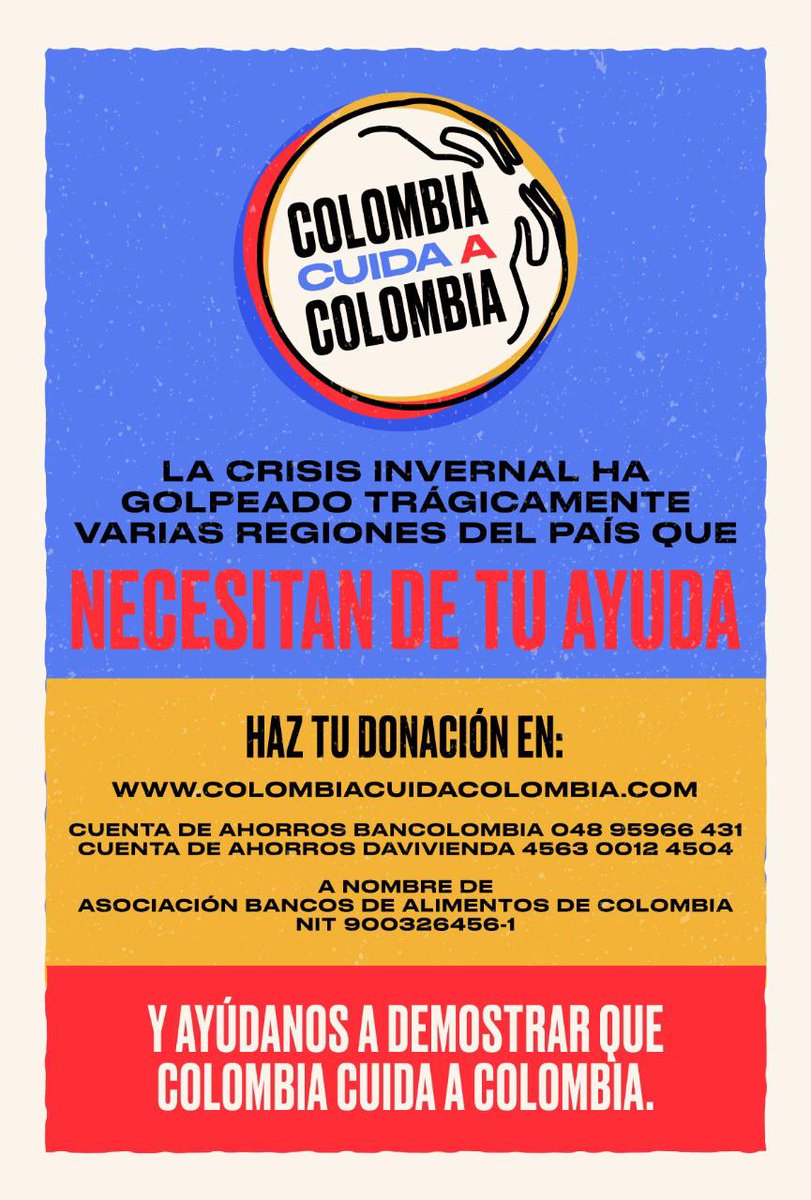 COLOMBIA
CUIDA A
COLOMBIA

LA CRISIS INVERNAL HA GOLPEADO TRÁGICAMENTE VARIAS REGIONES DEL PAÍS QUE

NECESITAN DE TU AYUDA

HAZ TU DONACIÓN EN:

WWW.COLOMBIACUIDACOLOMBIA.COM

CUENTA DE AHORROS BANCOLOMBIA 048 95966 431
CUENTA DE AHORROS DAVIVIENDA 4563 0012 4504

A NOMBRE DE
ASOCIACIÓN BANCOS DE ALIMENTOS DE COLOMBIA
NIT 900326456-1

Y AYÚDANOS A DEMOSTRAR QUE COLOMBIA CUIDA A COLOMBIA.